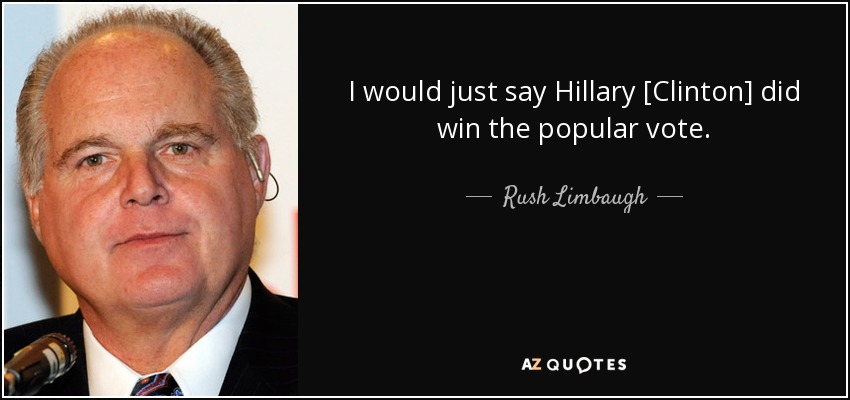 I would just say Hillary [Clinton] did win the popular vote.

— Rush Limbaugh —

AZ QUOTES